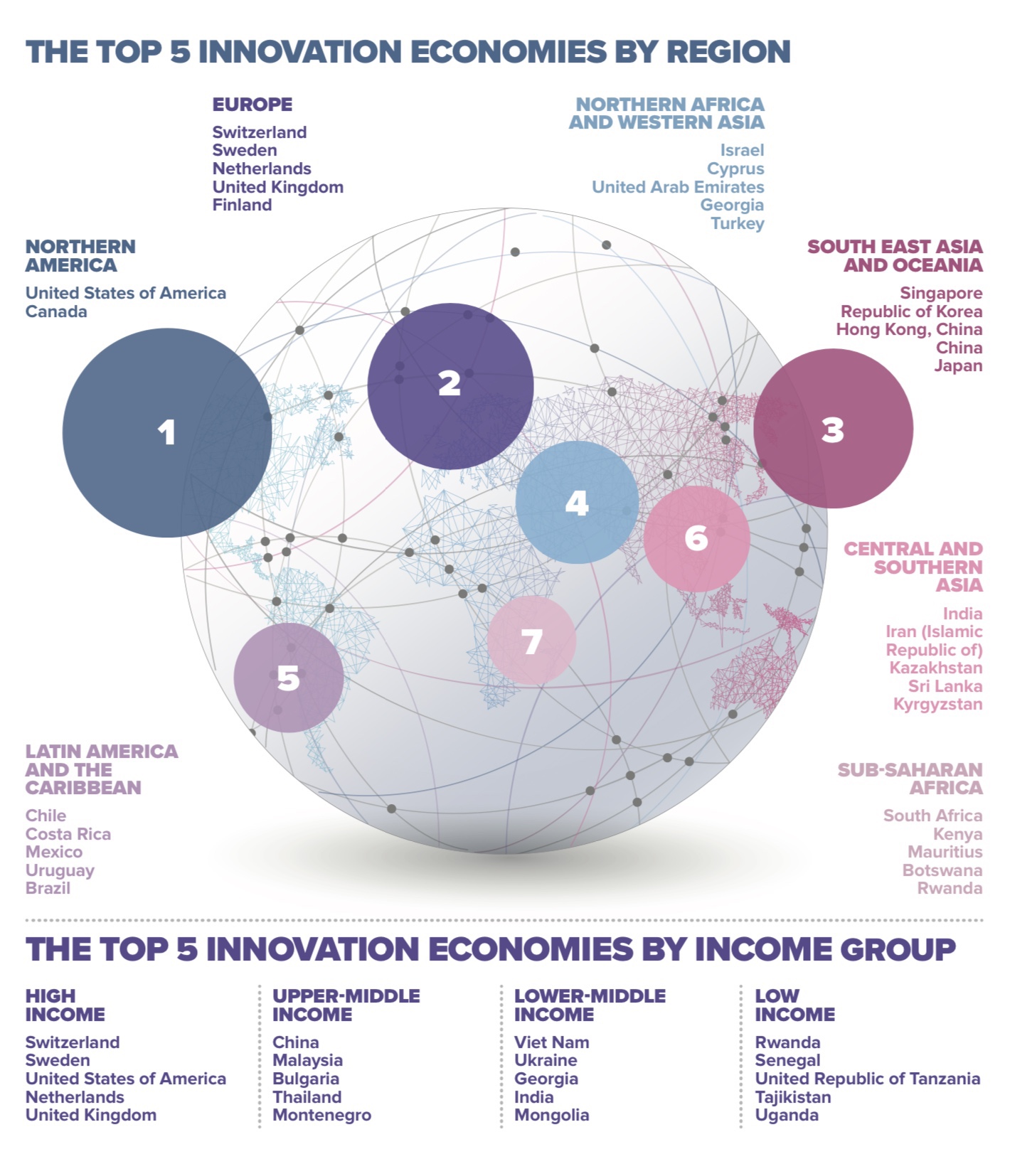 THE TOP 5 INNOVATION ECONOMIES BY REGION

EUROPE
Switzerland
Sweden
Netherlands
United Kingdom
Finland

NORTHERN AFRICA AND WESTERN ASIA
Israel
Cyprus
United Arab Emirates
Georgia
Turkey

NORTHERN AMERICA
United States of America
Canada

SOUTH EAST ASIA AND OCEANIA
Singapore
Republic of Korea
Hong Kong, China
China
Japan

1
2
3
4
6
7
5

CENTRAL AND SOUTHERN ASIA
India
Iran (Islamic Republic of)
Kazakhstan
Sri Lanka
Kyrgyzstan

LATIN AMERICA AND THE CARIBBEAN
Chile
Costa Rica
Mexico
Uruguay
Brazil

SUB-SAHARAN AFRICA
South Africa
Kenya
Mauritius
Botswana
Rwanda

THE TOP 5 INNOVATION ECONOMIES BY INCOME GROUP

HIGH INCOME
Switzerland
Sweden
United States of America
Netherlands
United Kingdom

UPPER-MIDDLE INCOME
China
Malaysia
Bulgaria
Thailand
Montenegro

LOWER-MIDDLE INCOME
Viet Nam
Ukraine
Georgia
India
Mongolia

LOW INCOME
Rwanda
Senegal
United Republic of Tanzania
Tajikistan
Uganda